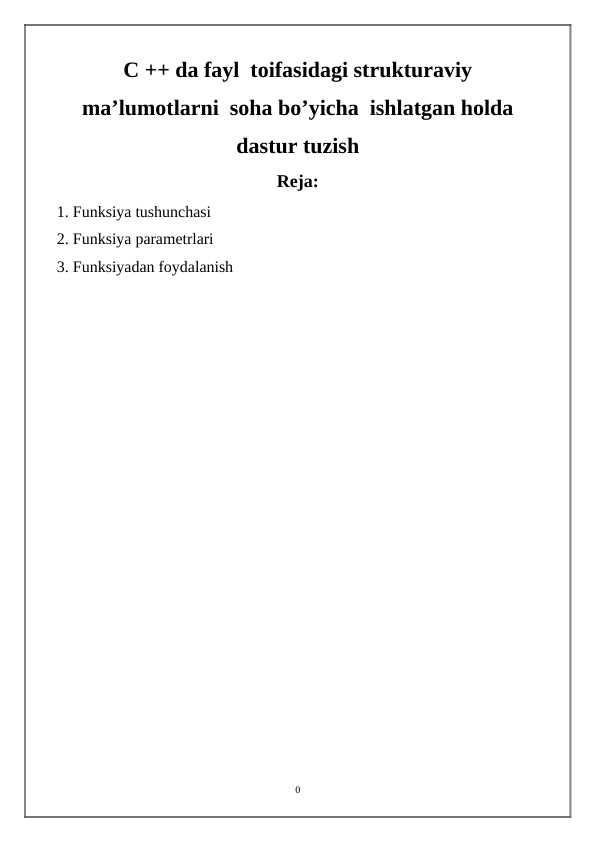 C ++ da fayl toifasidagi strukturaviy ma'lumotlarni soha bo'yicha ishlatgan holda dastur tuzish

Reja:

1. Funksiya tushunchasi
2. Funksiya parametrlari
3. Funksiyadan foydalanish

0